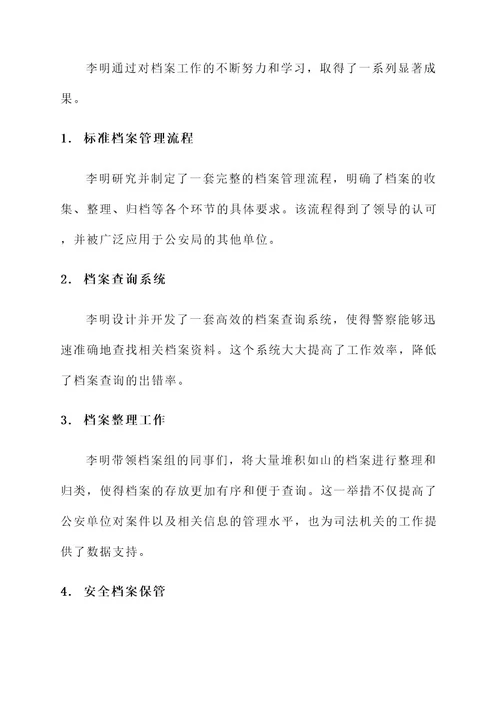 李明通过对档案工作的不断努力和学习，取得了一系列显著成果。

1. 标准档案管理流程

李明研究并制定了一套完整的档案管理流程，明确了档案的收集、整理、归档等各个环节的具体要求。该流程得到了领导的认可，并被广泛应用于公安局的其他单位。

2. 档案查询系统

李明设计并开发了一套高效的档案查询系统，使得警察能够迅速准确地查找相关档案资料。这个系统大大提高了工作效率，降低了档案查询的出错率。

3. 档案整理工作

李明带领档案组的同事们，将大量堆积如山的档案进行整理和归类，使得档案的存放更加有序和便于查询。这一举措不仅提高了公安单位对案件以及相关信息的管理水平，也为司法机关的工作提供了数据支持。

4. 安全档案保管